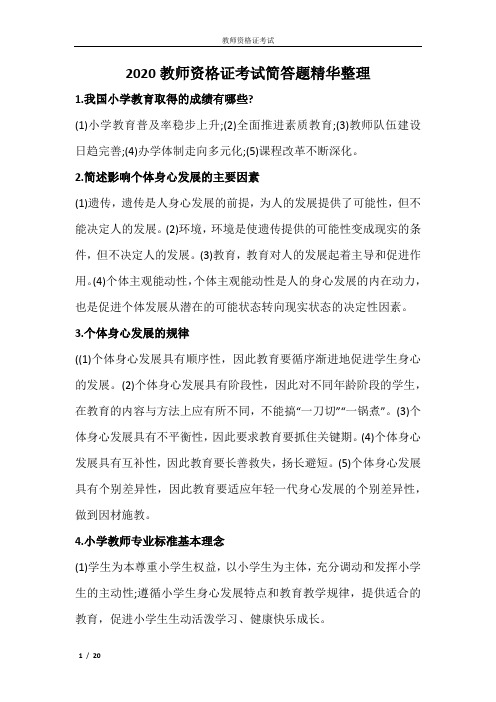 教师资格证考试

2020 教师资格证考试简答题精华整理

1.我国小学教育取得的成绩有哪些?

(1)小学教育普及率稳步上升;(2)全面推进素质教育;(3)教师队伍建设日趋完善;(4)办学体制走向多元化;(5)课程改革不断深化。

2.简述影响个体身心发展的主要因素

(1)遗传，遗传是人身心发展的前提，为人的发展提供了可能性，但不能决定人的发展。(2)环境，环境是使遗传提供的可能性变成现实的条件，但不决定人的发展。(3)教育，教育对人的发展起着主导和促进作用。(4)个体主观能动性，个体主观能动性是人的身心发展的内在动力，也是促进个体发展从潜在的可能状态转向现实状态的决定性因素。

3.个体身心发展的规律

((1)个体身心发展具有顺序性，因此教育要循序渐进地促进学生身心的发展。(2)个体身心发展具有阶段性，因此对不同年龄阶段的学生，在教育的内容与方法上应有所不同，不能搞“一刀切”“一锅煮”。(3)个体身心发展具有不平衡性，因此要求教育要抓住关键期。(4)个体身心发展具有互补性，因此教育要长善救失，扬长避短。(5)个体身心发展具有个别差异性，因此教育要适应年轻一代身心发展的个别差异性，做到因材施教。

4.小学教师专业标准基本理念

(1)学生为本尊重小学生权益，以小学生为主体，充分调动和发挥小学生的主动性;遵循小学生身心发展特点和教育教学规律，提供适合的教育，促进小学生生动活泼学习、健康快乐成长。

1 / 20